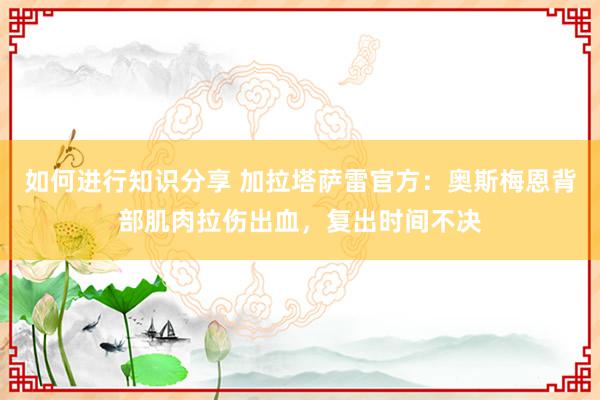 如何进行知识分享 加拉塔萨雷官方：奥斯梅恩背部肌肉拉伤出血，复出时间不决